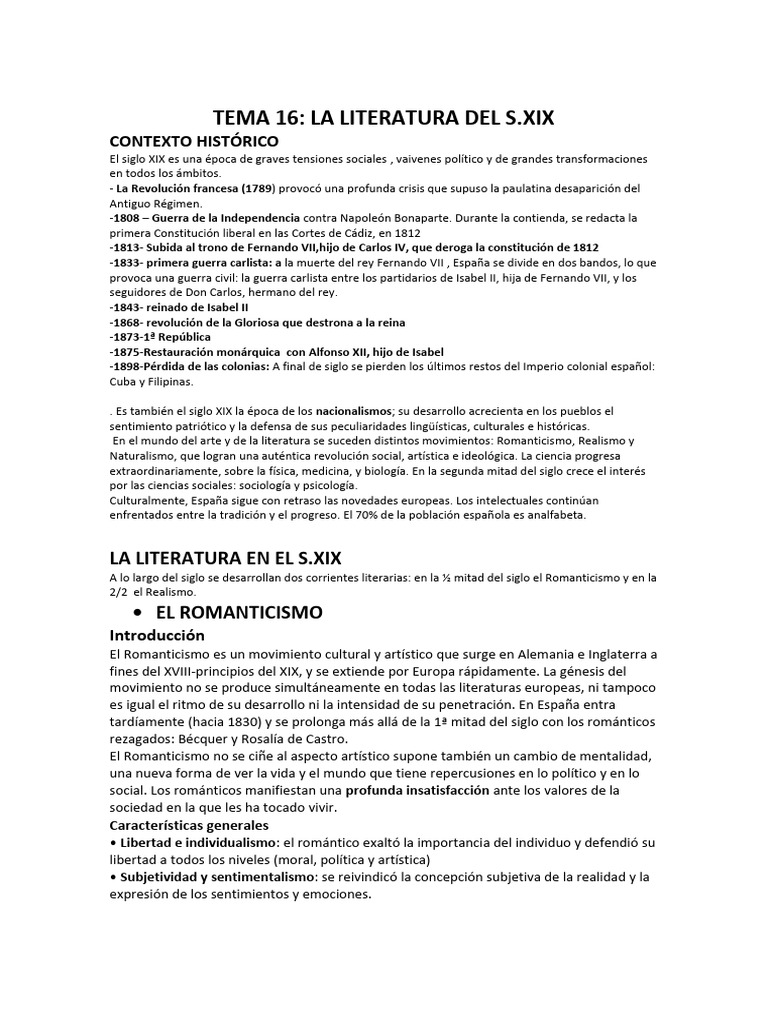 TEMA 16: LA LITERATURA DEL S.XIX

CONTEXTO HISTÓRICO

El siglo XIX es una época de graves tensiones sociales , vaivenes político y de grandes transformaciones en todos los ámbitos.

- La Revolución francesa (1789) provocó una profunda crisis que supuso la paulatina desaparición del Antiguo Régimen.

-1808 – Guerra de la Independencia contra Napoleón Bonaparte. Durante la contienda, se redacta la primera Constitución liberal en las Cortes de Cádiz, en 1812

-1813- Subida al trono de Fernando VII,hijo de Carlos IV, que deroga la constitución de 1812

-1833- primera guerra carlista: a la muerte del rey Fernando VII , España se divide en dos bandos, lo que provoca una guerra civil: la guerra carlista entre los partidarios de Isabel II, hija de Fernando VII, y los seguidores de Don Carlos, hermano del rey.

-1843- reinado de Isabel II

-1868- revolución de la Gloriosa que destrona a la reina

-1873-1ª República

-1875-Restauración monárquica con Alfonso XII, hijo de Isabel

-1898-Pérdida de las colonias: A final de siglo se pierden los últimos restos del Imperio colonial español: Cuba y Filipinas.

. Es también el siglo XIX la época de los nacionalismos; su desarrollo acrecienta en los pueblos el sentimiento patriótico y la defensa de sus peculiaridades lingüísticas, culturales e históricas.

En el mundo del arte y de la literatura se suceden distintos movimientos: Romanticismo, Realismo y Naturalismo, que logran una auténtica revolución social, artística e ideológica. La ciencia progresa extraordinariamente, sobre la física, medicina, y biología. En la segunda mitad del siglo crece el interés por las ciencias sociales: sociología y psicología.

Culturalmente, España sigue con retraso las novedades europeas. Los intelectuales continúan enfrentados entre la tradición y el progreso. El 70% de la población española es analfabeta.

LA LITERATURA EN EL S.XIX

A lo largo del siglo se desarrollan dos corrientes literarias: en la ½ mitad del siglo el Romanticismo y en la 2/2 el Realismo.

• EL ROMANTICISMO

Introducción

El Romanticismo es un movimiento cultural y artístico que surge en Alemania e Inglaterra a fines del XVIII-principios del XIX, y se extiende por Europa rápidamente. La génesis del movimiento no se produce simultáneamente en todas las literaturas europeas, ni tampoco es igual el ritmo de su desarrollo ni la intensidad de su penetración. En España entra tardíamente (hacia 1830) y se prolonga más allá de la 1ª mitad del siglo con los románticos rezagados: Bécquer y Rosalía de Castro.

El Romanticismo no se ciñe al aspecto artístico supone también un cambio de mentalidad, una nueva forma de ver la vida y el mundo que tiene repercusiones en lo político y en lo social. Los románticos manifiestan una profunda insatisfacción ante los valores de la sociedad en la que les ha tocado vivir.

Características generales

• Libertad e individualismo: el romántico exaltó la importancia del individuo y defendió su libertad a todos los niveles (moral, política y artística)

• Subjetividad y sentimentalismo: se reivindicó la concepción subjetiva de la realidad y la expresión de los sentimientos y emociones.